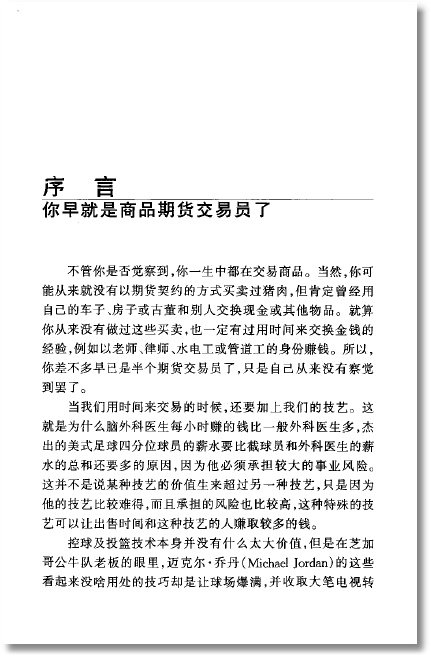 序　言
你早就是商品期货交易员了

不管你是否觉察到，你一生中都在交易商品。当然，你可能从来就没有以期货契约的方式买卖过猪肉，但肯定曾经用自己的车子、房子或古董和别人交换现金或其他物品。就算你从来没有做过这些买卖，也一定有过用时间来交换金钱的经验，例如以老师、律师、水电工或管道工的身份赚钱。所以，你差不多早已是半个期货交易员了，只是自己从来没有察觉到罢了。

当我们用时间来交易的时候，还要加上我们的技艺。这就是为什么脑外科医生每小时赚的钱比一般外科医生多，杰出的美式足球四分位球员的薪水要比截球员和外科医生的薪水的总和还要多的原因，因为他必须承担较大的事业风险。这并不是说某种技艺的价值生来超过另一种技艺，只是因为他的技艺比较难得，而且承担的风险也比较高，这种特殊的技艺可以让出售时间和这种技艺的人赚取较多的钱。

控球及投篮技术本身并没有什么太大价值，但是在芝加哥公牛队老板的眼里，迈克尔·乔丹(Michael Jordan)的这些看起来没啥用处的技巧却是让球场爆满，并收取大笔电视转